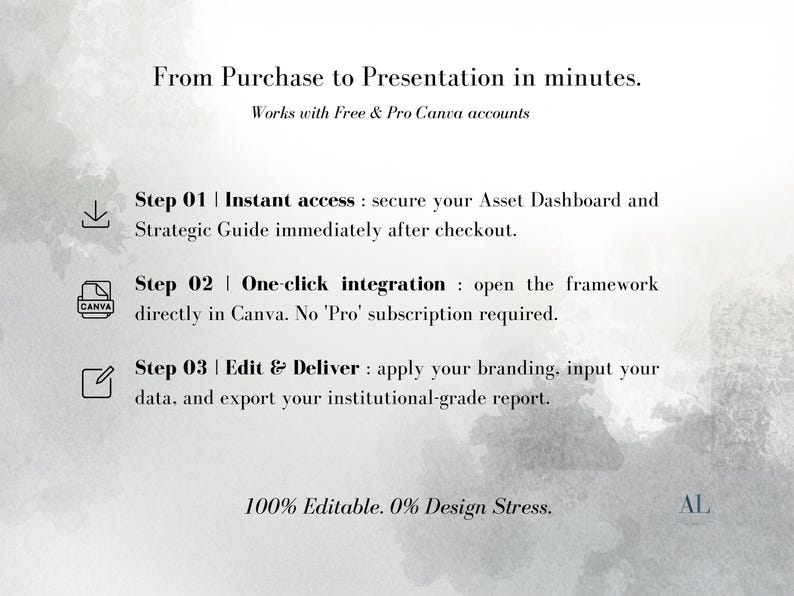 From Purchase to Presentation in minutes.

Works with Free & Pro Canva accounts

Step 01 | Instant access : secure your Asset Dashboard and Strategic Guide immediately after checkout.

CANVA

Step 02 | One-click integration : open the framework directly in Canva. No 'Pro' subscription required.

Step 03 | Edit & Deliver : apply your branding, input your data, and export your institutional-grade report.

100% Editable. 0% Design Stress.

AL